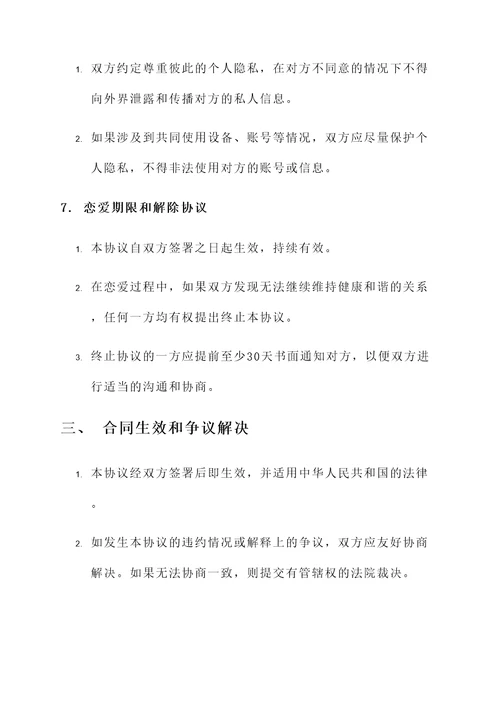 1. 双方约定尊重彼此的个人隐私，在对方不同意的情况下不得向外界泄露和传播对方的私人信息。

2. 如果涉及到共同使用设备、账号等情况，双方应尽量保护个人隐私，不得非法使用对方的账号或信息。

7. 恋爱期限和解除协议

1. 本协议自双方签署之日起生效，持续有效。

2. 在恋爱过程中，如果双方发现无法继续维持健康和谐的关系，任何一方均有权提出终止本协议。

3. 终止协议的一方应提前至少30天书面通知对方，以便双方进行适当的沟通和协商。

三、 合同生效和争议解决

1. 本协议经双方签署后即生效，并适用中华人民共和国的法律。

2. 如发生本协议的违约情况或解释上的争议，双方应友好协商解决。如果无法协商一致，则提交有管辖权的法院裁决。